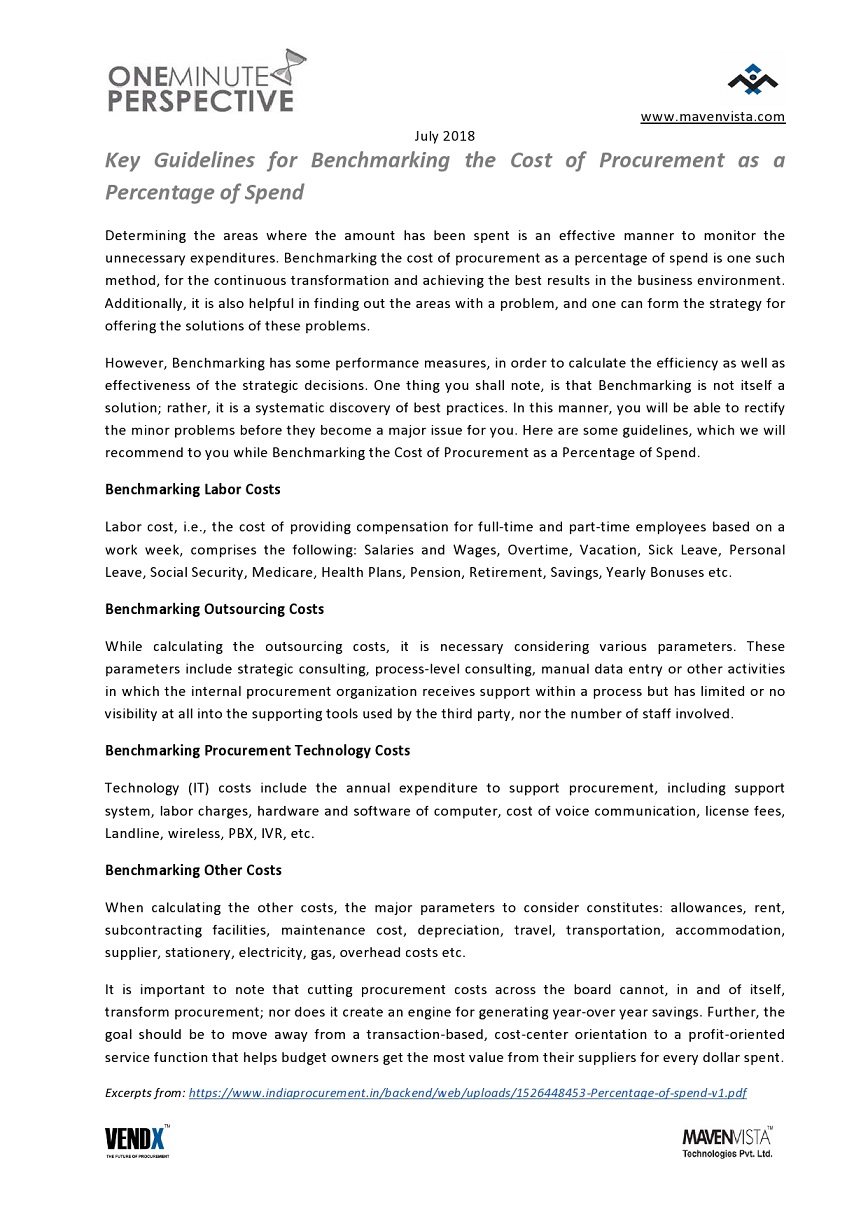 ONEMINUTE PERSPECTIVE

www.mavenvista.com

July 2018

Key Guidelines for Benchmarking the Cost of Procurement as a Percentage of Spend

Determining the areas where the amount has been spent is an effective manner to monitor the unnecessary expenditures. Benchmarking the cost of procurement as a percentage of spend is one such method, for the continuous transformation and achieving the best results in the business environment. Additionally, it is also helpful in finding out the areas with a problem, and one can form the strategy for offering the solutions of these problems.

However, Benchmarking has some performance measures, in order to calculate the efficiency as well as effectiveness of the strategic decisions. One thing you shall note, is that Benchmarking is not itself a solution; rather, it is a systematic discovery of best practices. In this manner, you will be able to rectify the minor problems before they become a major issue for you. Here are some guidelines, which we will recommend to you while Benchmarking the Cost of Procurement as a Percentage of Spend.

Benchmarking Labor Costs

Labor cost, i.e., the cost of providing compensation for full-time and part-time employees based on a work week, comprises the following: Salaries and Wages, Overtime, Vacation, Sick Leave, Personal Leave, Social Security, Medicare, Health Plans, Pension, Retirement, Savings, Yearly Bonuses etc.

Benchmarking Outsourcing Costs

While calculating the outsourcing costs, it is necessary considering various parameters. These parameters include strategic consulting, process-level consulting, manual data entry or other activities in which the internal procurement organization receives support within a process but has limited or no visibility at all into the supporting tools used by the third party, nor the number of staff involved.

Benchmarking Procurement Technology Costs

Technology (IT) costs include the annual expenditure to support procurement, including support system, labor charges, hardware and software of computer, cost of voice communication, license fees, Landline, wireless, PBX, IVR, etc.

Benchmarking Other Costs

When calculating the other costs, the major parameters to consider constitutes: allowances, rent, subcontracting facilities, maintenance cost, depreciation, travel, transportation, accommodation, supplier, stationery, electricity, gas, overhead costs etc.

It is important to note that cutting procurement costs across the board cannot, in and of itself, transform procurement; nor does it create an engine for generating year-over year savings. Further, the goal should be to move away from a transaction-based, cost-center orientation to a profit-oriented service function that helps budget owners get the most value from their suppliers for every dollar spent.

Excerpts from: https://www.indiaprocurement.in/backend/web/uploads/1526448453-Percentage-of-spend-v1.pdf

VENDX™ THE FUTURE OF PROCUREMENT

MAVENVISTA™ Technologies Pvt. Ltd.